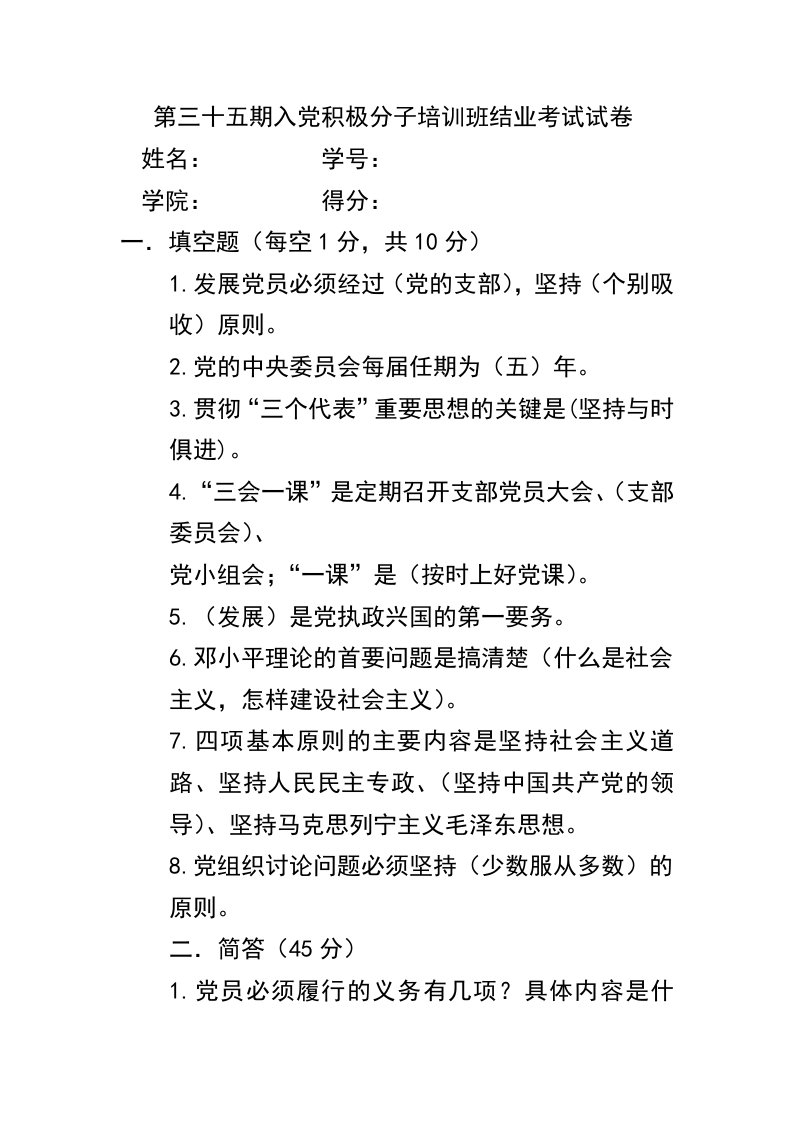 第三十五期入党积极分子培训班结业考试试卷

姓名：　　　　　学号：

学院：　　　　　得分：

一．填空题（每空 1 分，共 10 分）

1.发展党员必须经过（党的支部），坚持（个别吸收）原则。

2.党的中央委员会每届任期为（五）年。

3.贯彻“三个代表”重要思想的关键是(坚持与时俱进)。

4.“三会一课”是定期召开支部党员大会、(支部委员会)、

党小组会；“一课”是（按时上好党课）。

5.（发展）是党执政兴国的第一要务。

6.邓小平理论的首要问题是搞清楚（什么是社会主义，怎样建设社会主义）。

7.四项基本原则的主要内容是坚持社会主义道路、坚持人民民主专政、(坚持中国共产党的领导)、坚持马克思列宁主义毛泽东思想。

8.党组织讨论问题必须坚持（少数服从多数）的原则。

二．简答（45 分）

1.党员必须履行的义务有几项？具体内容是什